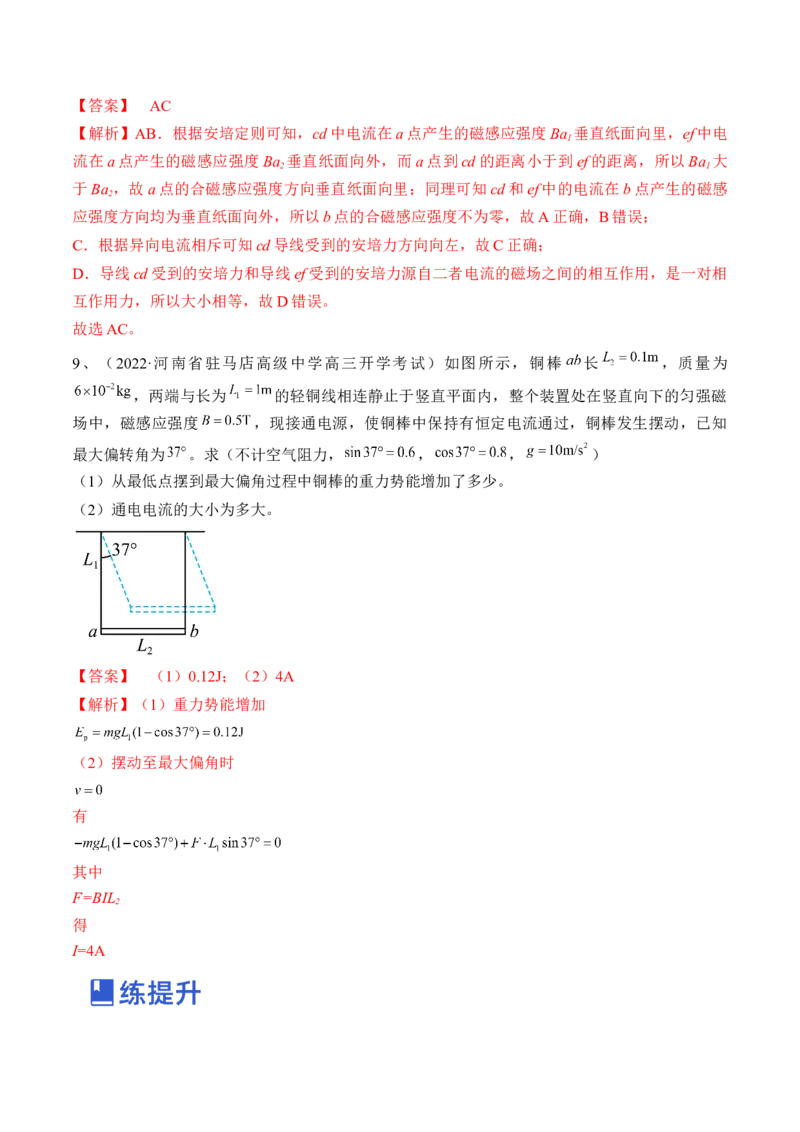 【答案】 AC

【解析】AB．根据安培定则可知，cd中电流在a点产生的磁感应强度$Ba_1$垂直纸面向里，ef中电流在a点产生的磁感应强度$Ba_2$垂直纸面向外，而a点到cd的距离小于到ef的距离，所以$Ba_1$大于$Ba_2$，故a点的合磁感应强度方向垂直纸面向里；同理可知cd和ef中的电流在b点产生的磁感应强度方向均为垂直纸面向外，所以b点的合磁感应强度不为零，故A正确，B错误；

C．根据异向电流相斥可知cd导线受到的安培力方向向左，故C正确；

D．导线cd受到的安培力和导线ef受到的安培力源自二者电流的磁场之间的相互作用，是一对相互作用力，所以大小相等，故D错误。

故选AC。

9、（2022·河南省驻马店高级中学高三开学考试）如图所示，铜棒ab长$L_2=0.1m$，质量为$6\times10^{-2}kg$，两端与长为$L_1=1m$的轻铜线相连静止于竖直平面内，整个装置处在竖直向下的匀强磁场中，磁感应强度$B=0.5T$，现接通电源，使铜棒中保持有恒定电流通过，铜棒发生摆动，已知最大偏转角为37°。求（不计空气阻力，$\sin37°=0.6$，$\cos37°=0.8$，$g=10m/s^2$）

（1）从最低点摆到最大偏角过程中铜棒的重力势能增加了多少。

（2）通电电流的大小为多大。

$L_1$
37°
a
b
$L_2$

【答案】 （1）0.12J；（2）4A

【解析】（1）重力势能增加

$E_p=mgL_1(1-\cos37°)=0.12J$

（2）摆动至最大偏角时

$v=0$

有

$-mgL_1(1-\cos37°)+F\cdot L_1\sin37°=0$

其中

$F=BIL_2$

得

I=4A

练提升